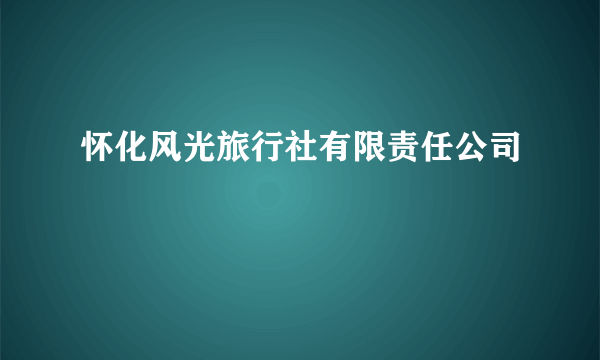 怀化风光旅行社有限责任公司